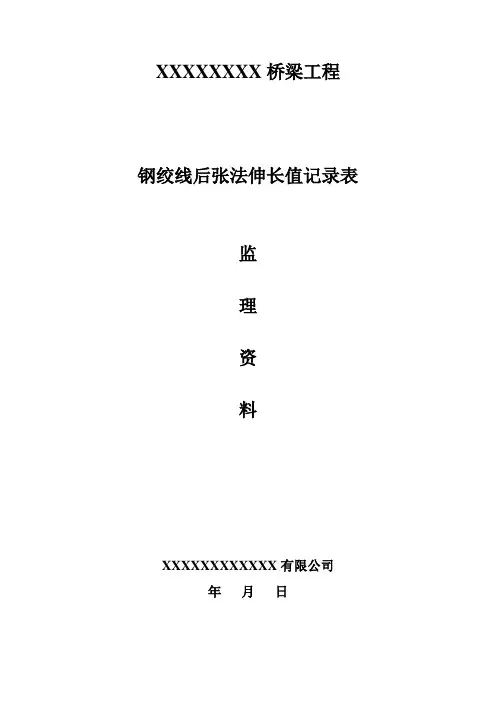 XXXXXXXX桥梁工程

钢绞线后张法伸长值记录表

监

理

资

料

XXXXXXXXXXXX有限公司

年 月 日